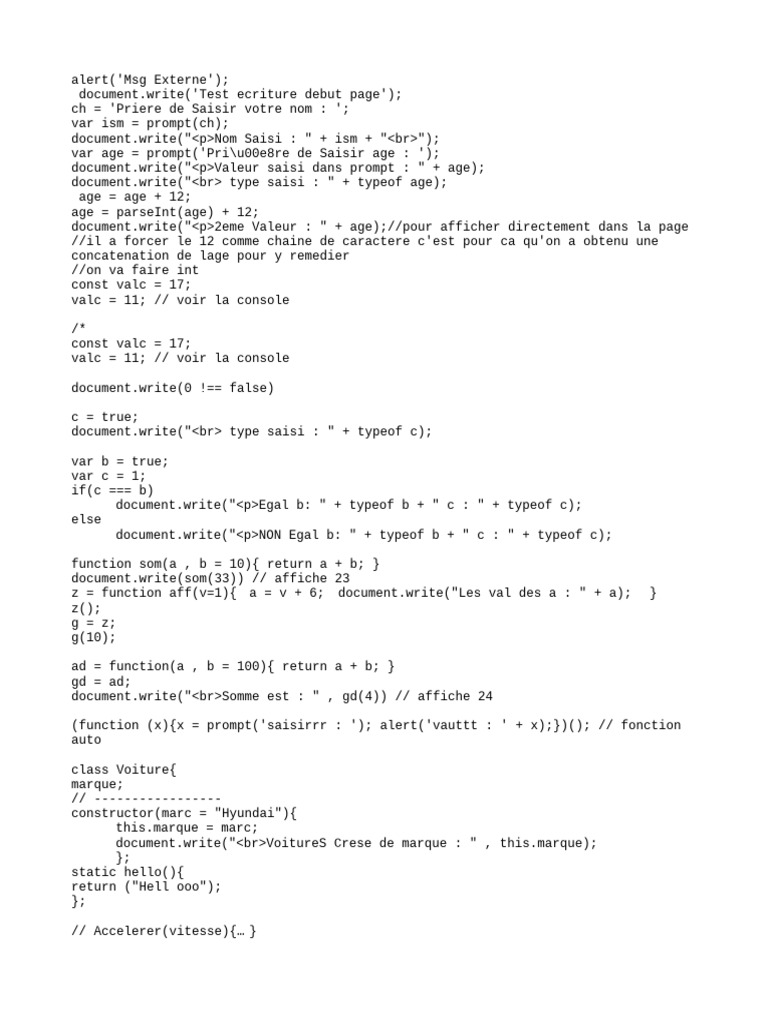 alert('Msg Externe');
 document.write('Test ecriture debut page');
ch = 'Priere de Saisir votre nom : ';
var ism = prompt(ch);
document.write("<p>Nom Saisi : " + ism + "<br>");
var age = prompt('Pri\u00e8re de Saisir age : ');
document.write("<p>Valeur saisi dans prompt : " + age);
document.write("<br> type saisi : " + typeof age);
 age = age + 12;
age = parseInt(age) + 12;
document.write("<p>2eme Valeur : " + age);//pour afficher directement dans la page
//il a forcer le 12 comme chaine de caractere c'est pour ca qu'on a obtenu une concatenation de lage pour y remedier
//on va faire int
const valc = 17;
valc = 11; // voir la console

/*
const valc = 17;
valc = 11; // voir la console

document.write(0 !== false)

c = true;
document.write("<br> type saisi : " + typeof c);

var b = true;
var c = 1;
if(c === b)
      document.write("<p>Egal b: " + typeof b + " c : " + typeof c);
else
      document.write("<p>NON Egal b: " + typeof b + " c : " + typeof c);

function som(a , b = 10){ return a + b; }
document.write(som(33)) // affiche 23
z = function aff(v=1){  a = v + 6;  document.write("Les val des a : " + a);   }
z();
g = z;
g(10);

ad = function(a , b = 100){ return a + b; }
gd = ad;
document.write("<br>Somme est : " , gd(4)) // affiche 24

(function (x){x = prompt('saisirrr : '); alert('vauttt : ' + x);})(); // fonction auto

class Voiture{
marque;
// -----------------
constructor(marc = "Hyundai"){
      this.marque = marc;
      document.write("<br>VoitureS Crese de marque : " , this.marque);
      };
static hello(){
return ("Hell ooo");
};

// Accelerer(vitesse){… }